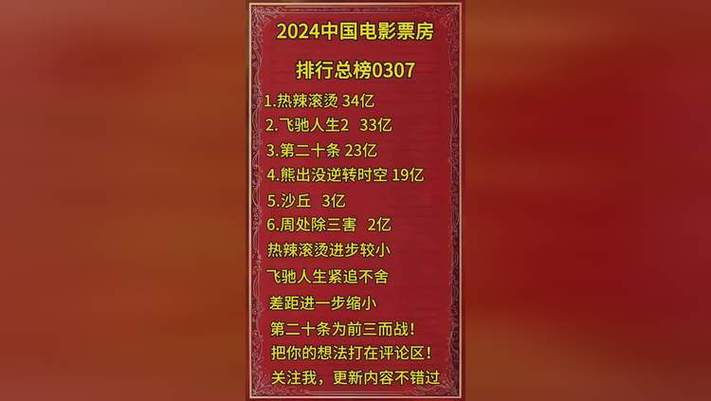 2024中国电影票房

排行总榜0307

1.热辣滚烫 34亿
2.飞驰人生2 33亿
3.第二十条 23亿
4.熊出没逆转时空 19亿
5.沙丘 3亿
6.周处除三害 2亿
热辣滚烫进步较小
飞驰人生紧追不舍
差距进一步缩小
第二十条为前三而战!
把你的想法打在评论区!
关注我，更新内容不错过